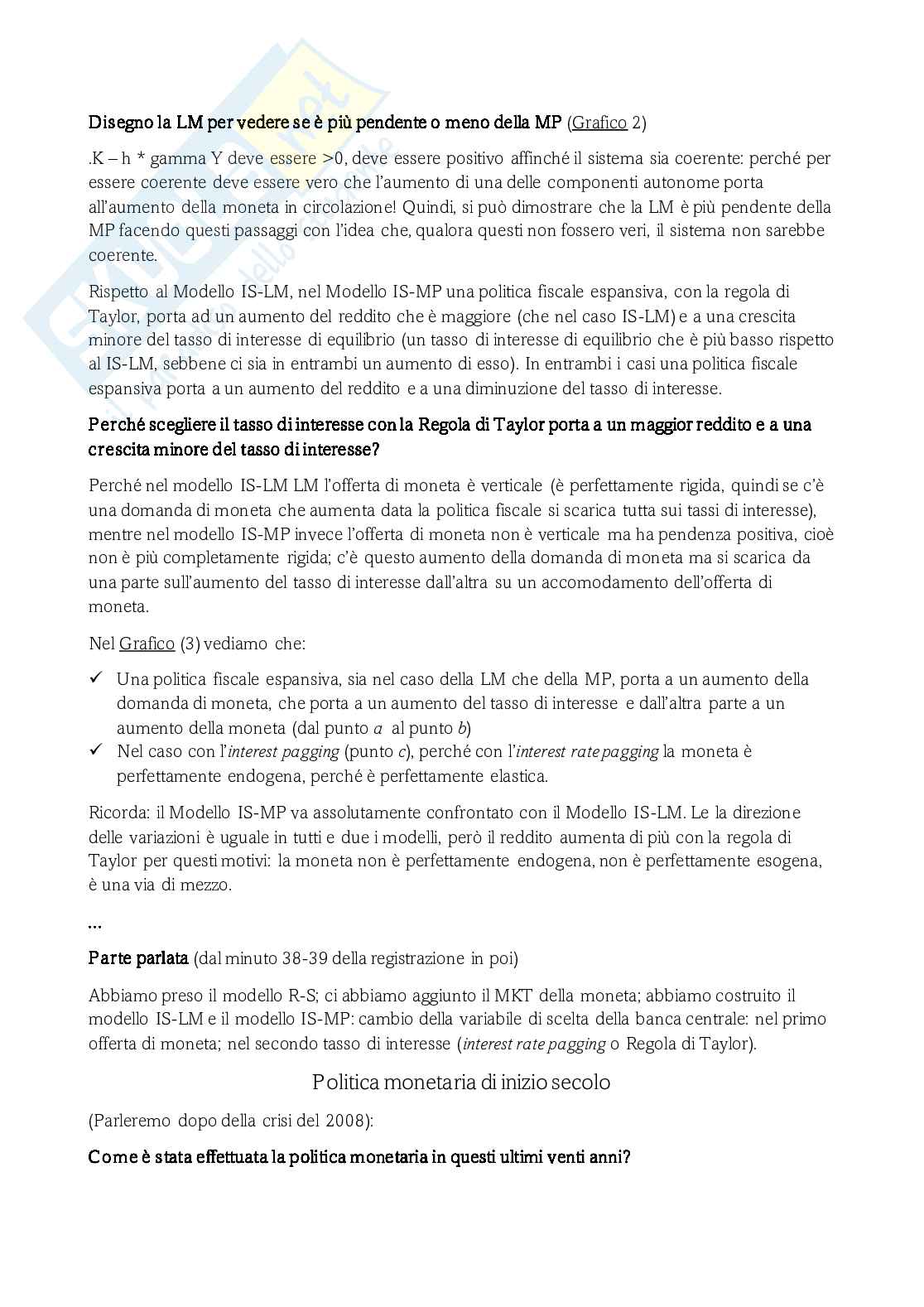 Disegno la LM per vedere se è più pendente o meno della MP (Grafico 2)

.K – h * gamma Y deve essere >0, deve essere positivo affinché il sistema sia coerente: perché per essere coerente deve essere vero che l'aumento di una delle componenti autonome porta all'aumento della moneta in circolazione! Quindi, si può dimostrare che la LM è più pendente della MP facendo questi passaggi con l'idea che, qualora questi non fossero veri, il sistema non sarebbe coerente.

Rispetto al Modello IS-LM, nel Modello IS-MP una politica fiscale espansiva, con la regola di Taylor, porta ad un aumento del reddito che è maggiore (che nel caso IS-LM) e a una crescita minore del tasso di interesse di equilibrio (un tasso di interesse di equilibrio che è più basso rispetto al IS-LM, sebbene ci sia in entrambi un aumento di esso). In entrambi i casi una politica fiscale espansiva porta a un aumento del reddito e a una diminuzione del tasso di interesse.

Perché scegliere il tasso di interesse con la Regola di Taylor porta a un maggior reddito e a una crescita minore del tasso di interesse?

Perché nel modello IS-LM LM l'offerta di moneta è verticale (è perfettamente rigida, quindi se c'è una domanda di moneta che aumenta data la politica fiscale si scarica tutta sui tassi di interesse), mentre nel modello IS-MP invece l'offerta di moneta non è verticale ma ha pendenza positiva, cioè non è più completamente rigida; c'è questo aumento della domanda di moneta ma si scarica da una parte sull'aumento del tasso di interesse dall'altra su un accomodamento dell'offerta di moneta.

Nel Grafico (3) vediamo che:

✓ Una politica fiscale espansiva, sia nel caso della LM che della MP, porta a un aumento della domanda di moneta, che porta a un aumento del tasso di interesse e dall'altra parte a un aumento della moneta (dal punto a al punto b)
✓ Nel caso con l'interest pagging (punto c), perché con l'interest rate pagging la moneta è perfettamente endogena, perché è perfettamente elastica.

Ricorda: il Modello IS-MP va assolutamente confrontato con il Modello IS-LM. Le la direzione delle variazioni è uguale in tutti e due i modelli, però il reddito aumenta di più con la regola di Taylor per questi motivi: la moneta non è perfettamente endogena, non è perfettamente esogena, è una via di mezzo.

...

Parte parlata (dal minuto 38-39 della registrazione in poi)

Abbiamo preso il modello R-S; ci abbiamo aggiunto il MKT della moneta; abbiamo costruito il modello IS-LM e il modello IS-MP: cambio della variabile di scelta della banca centrale: nel primo offerta di moneta; nel secondo tasso di interesse (interest rate pagging o Regola di Taylor).

Politica monetaria di inizio secolo

(Parleremo dopo della crisi del 2008):

Come è stata effettuata la politica monetaria in questi ultimi venti anni?